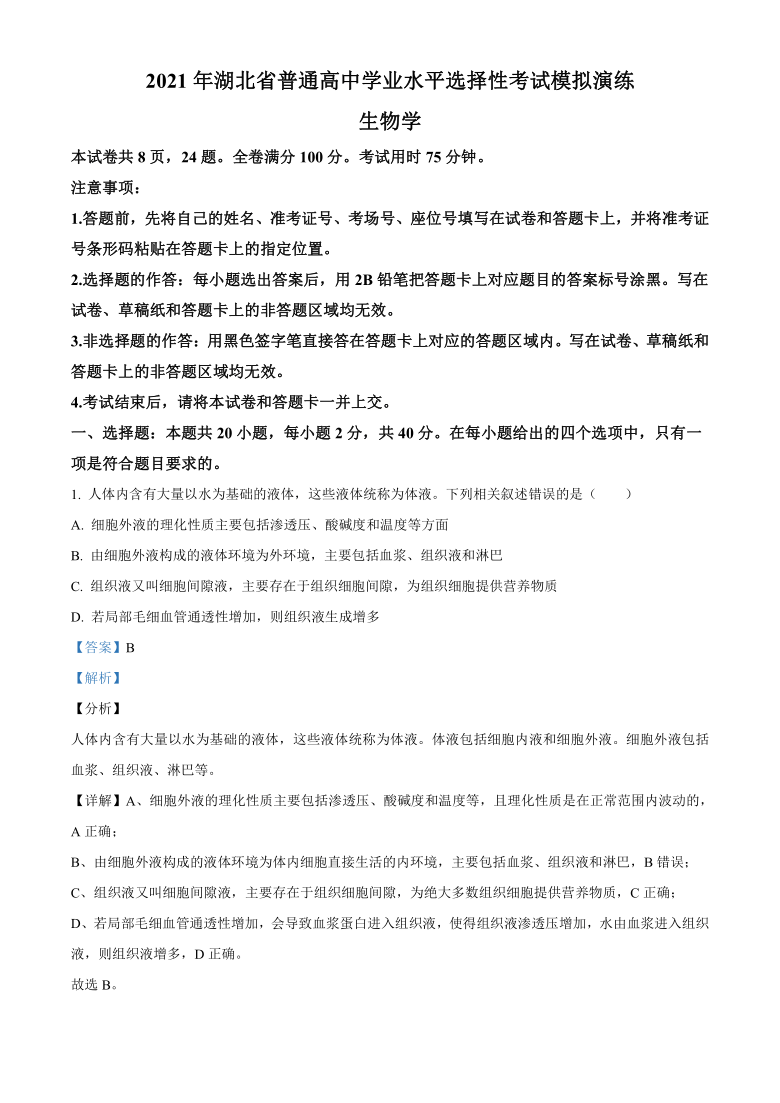 2021 年湖北省普通高中学业水平选择性考试模拟演练

生物学

本试卷共 8 页，24 题。全卷满分 100 分。考试用时 75 分钟。

注意事项：

1.答题前，先将自己的姓名、准考证号、考场号、座位号填写在试卷和答题卡上，并将准考证号条形码粘贴在答题卡上的指定位置。

2.选择题的作答：每小题选出答案后，用 2B 铅笔把答题卡上对应题目的答案标号涂黑。写在试卷、草稿纸和答题卡上的非答题区域均无效。

3.非选择题的作答：用黑色签字笔直接答在答题卡上对应的答题区域内。写在试卷、草稿纸和答题卡上的非答题区域均无效。

4.考试结束后，请将本试卷和答题卡一并上交。

一、选择题：本题共 20 小题，每小题 2 分，共 40 分。在每小题给出的四个选项中，只有一项是符合题目要求的。

1. 人体内含有大量以水为基础的液体，这些液体统称为体液。下列相关叙述错误的是（　　）

A. 细胞外液的理化性质主要包括渗透压、酸碱度和温度等方面

B. 由细胞外液构成的液体环境为外环境，主要包括血浆、组织液和淋巴

C. 组织液又叫细胞间隙液，主要存在于组织细胞间隙，为组织细胞提供营养物质

D. 若局部毛细血管通透性增加，则组织液生成增多

【答案】B

【解析】

【分析】

人体内含有大量以水为基础的液体，这些液体统称为体液。体液包括细胞内液和细胞外液。细胞外液包括血浆、组织液、淋巴等。

【详解】A、细胞外液的理化性质主要包括渗透压、酸碱度和温度等，且理化性质是在正常范围内波动的，A 正确；

B、由细胞外液构成的液体环境为体内细胞直接生活的内环境，主要包括血浆、组织液和淋巴，B 错误；

C、组织液又叫细胞间隙液，主要存在于组织细胞间隙，为绝大多数组织细胞提供营养物质，C 正确；

D、若局部毛细血管通透性增加，会导致血浆蛋白进入组织液，使得组织液渗透压增加，水由血浆进入组织液，则组织液增多，D 正确。

故选 B。